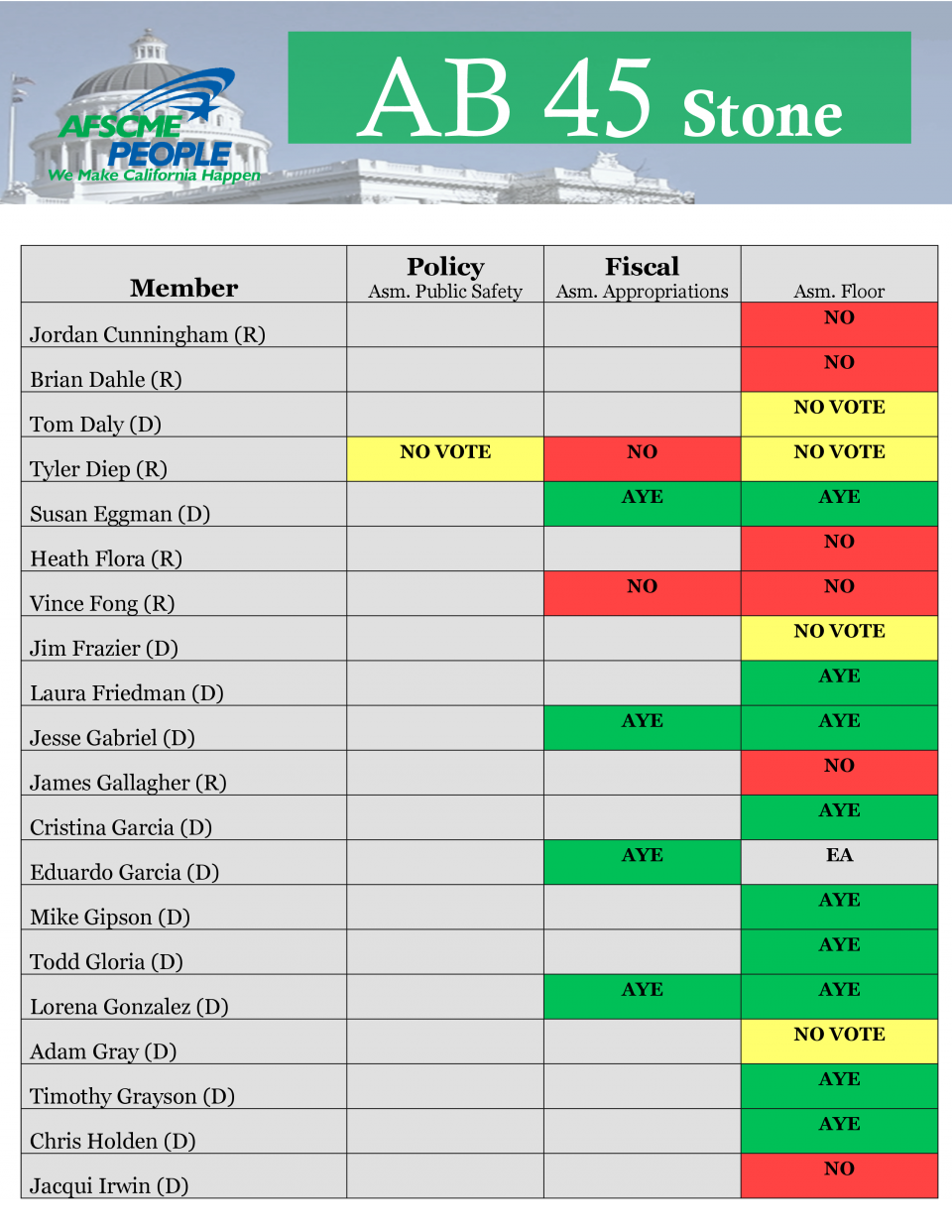 AFSCME PEOPLE
We Make California Happen

AB 45 Stone

| Member | Policy Asm. Public Safety | Fiscal Asm. Appropriations | Asm. Floor |
|---|---|---|---|
| Jordan Cunningham (R) | | | NO |
| Brian Dahle (R) | | | NO |
| Tom Daly (D) | | | NO VOTE |
| Tyler Diep (R) | NO VOTE | NO | NO VOTE |
| Susan Eggman (D) | | AYE | AYE |
| Heath Flora (R) | | | NO |
| Vince Fong (R) | | NO | NO |
| Jim Frazier (D) | | | NO VOTE |
| Laura Friedman (D) | | | AYE |
| Jesse Gabriel (D) | | AYE | AYE |
| James Gallagher (R) | | | NO |
| Cristina Garcia (D) | | | AYE |
| Eduardo Garcia (D) | | AYE | EA |
| Mike Gipson (D) | | | AYE |
| Todd Gloria (D) | | | AYE |
| Lorena Gonzalez (D) | | AYE | AYE |
| Adam Gray (D) | | | NO VOTE |
| Timothy Grayson (D) | | | AYE |
| Chris Holden (D) | | | AYE |
| Jacqui Irwin (D) | | | NO |